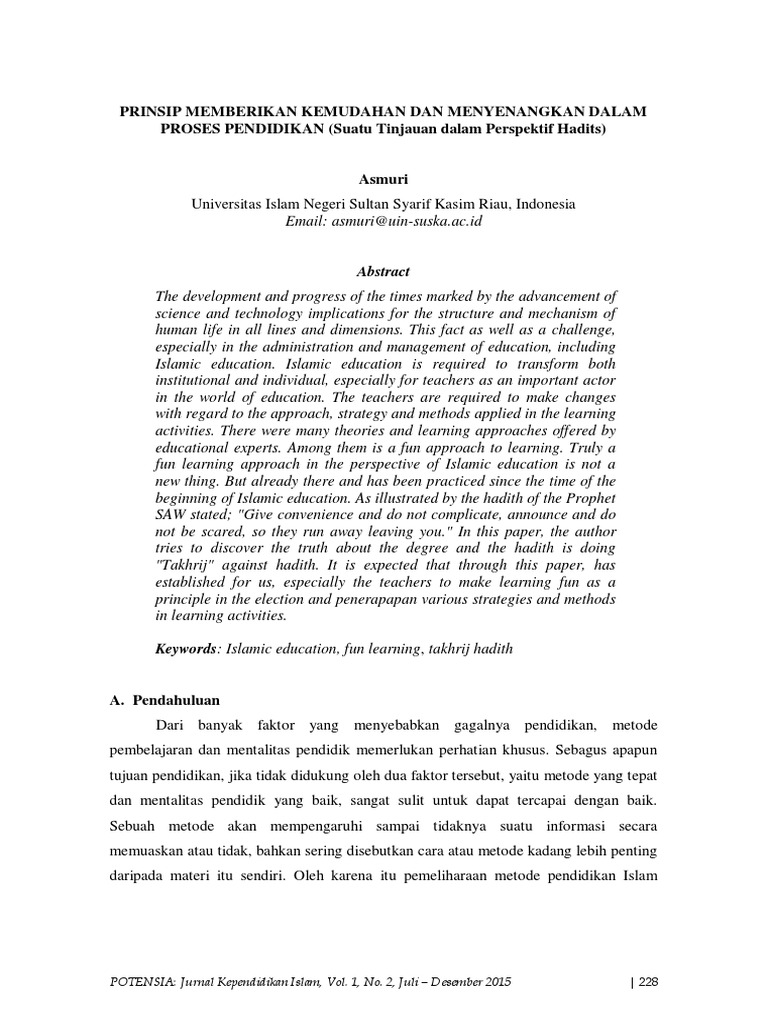 PRINSIP MEMBERIKAN KEMUDAHAN DAN MENYENANGKAN DALAM PROSES PENDIDIKAN (Suatu Tinjauan dalam Perspektif Hadits)

Asmuri

Universitas Islam Negeri Sultan Syarif Kasim Riau, Indonesia
Email: asmuri@uin-suska.ac.id

Abstract

The development and progress of the times marked by the advancement of science and technology implications for the structure and mechanism of human life in all lines and dimensions. This fact as well as a challenge, especially in the administration and management of education, including Islamic education. Islamic education is required to transform both institutional and individual, especially for teachers as an important actor in the world of education. The teachers are required to make changes with regard to the approach, strategy and methods applied in the learning activities. There were many theories and learning approaches offered by educational experts. Among them is a fun approach to learning. Truly a fun learning approach in the perspective of Islamic education is not a new thing. But already there and has been practiced since the time of the beginning of Islamic education. As illustrated by the hadith of the Prophet SAW stated; "Give convenience and do not complicate, announce and do not be scared, so they run away leaving you." In this paper, the author tries to discover the truth about the degree and the hadith is doing "Takhrij" against hadith. It is expected that through this paper, has established for us, especially the teachers to make learning fun as a principle in the election and penerapapan various strategies and methods in learning activities.

Keywords: Islamic education, fun learning, takhrij hadith

A. Pendahuluan

Dari banyak faktor yang menyebabkan gagalnya pendidikan, metode pembelajaran dan mentalitas pendidik memerlukan perhatian khusus. Sebagus apapun tujuan pendidikan, jika tidak didukung oleh dua faktor tersebut, yaitu metode yang tepat dan mentalitas pendidik yang baik, sangat sulit untuk dapat tercapai dengan baik. Sebuah metode akan mempengaruhi sampai tidaknya suatu informasi secara memuaskan atau tidak, bahkan sering disebutkan cara atau metode kadang lebih penting daripada materi itu sendiri. Oleh karena itu pemeliharaan metode pendidikan Islam

POTENSIA: Jurnal Kependidikan Islam, Vol. 1, No. 2, Juli – Desember 2015 | 228